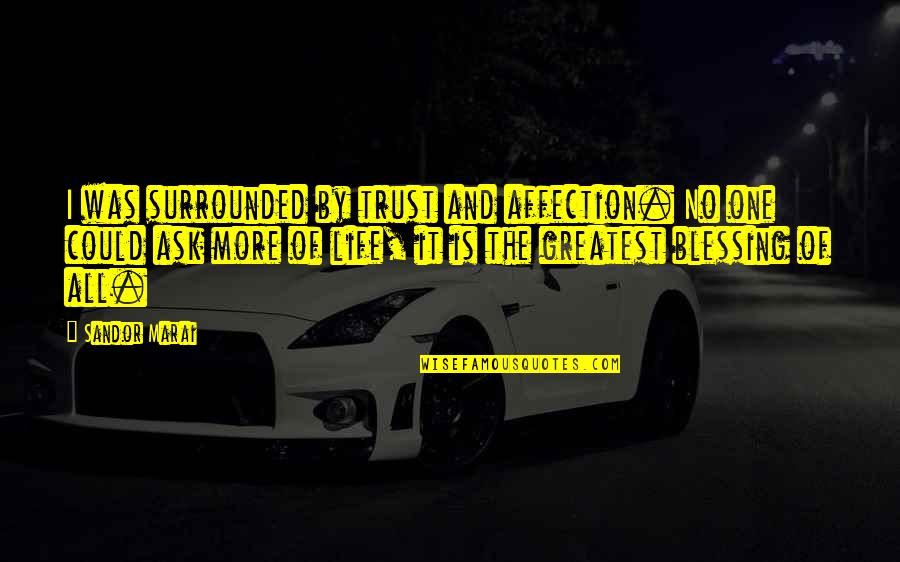 I was surrounded by trust and affection. No one could ask more of life, it is the greatest blessing of all.

Sandor Marai

WISEFAMOUSQUOTES.COM